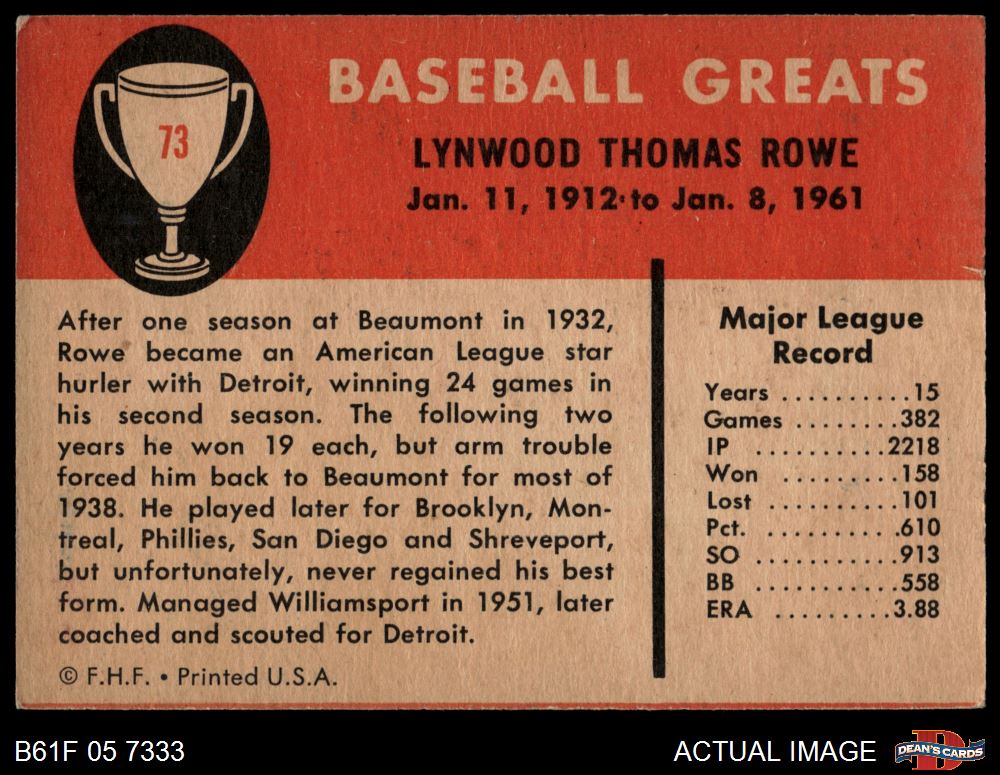 73

BASEBALL GREATS

LYNWOOD THOMAS ROWE

Jan. 11, 1912 to Jan. 8, 1961

After one season at Beaumont in 1932, Rowe became an American League star hurler with Detroit, winning 24 games in his second season. The following two years he won 19 each, but arm trouble forced him back to Beaumont for most of 1938. He played later for Brooklyn, Montreal, Phillies, San Diego and Shreveport, but unfortunately, never regained his best form. Managed Williamsport in 1951, later coached and scouted for Detroit.

© F.H.F. • Printed U.S.A.

Major League Record

Years . . . . . . . . . .15
Games . . . . . . . .382
IP . . . . . . . . . .2218
Won . . . . . . . . .158
Lost . . . . . . . . . .101
Pct. . . . . . . . . . .610
SO . . . . . . . . . . .913
BB . . . . . . . . . . .558
ERA . . . . . . . . .3.88

B61F 05 7333

ACTUAL IMAGE

DEAN'S CARDS